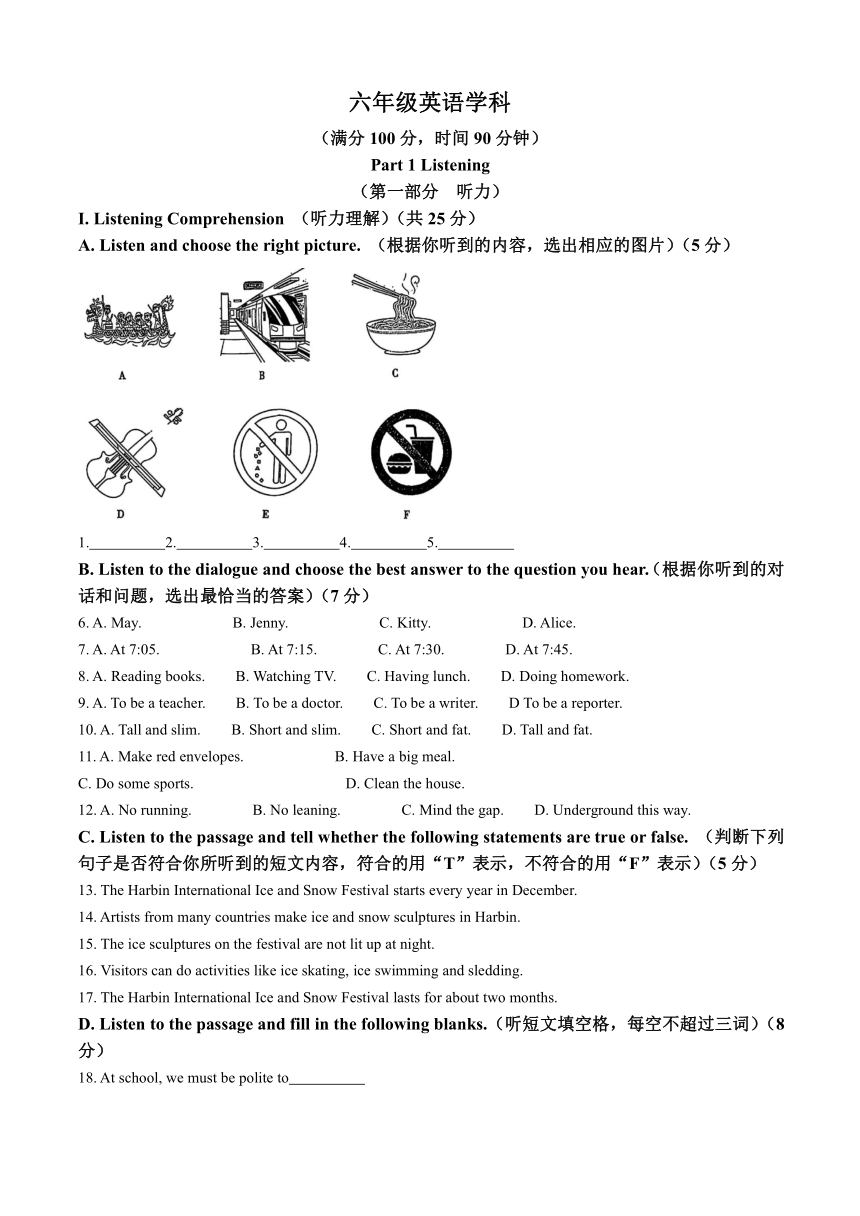 六年级英语学科

（满分 100 分，时间 90 分钟）

Part 1 Listening

（第一部分　听力）

I. Listening Comprehension　（听力理解）（共 25 分）

A. Listen and choose the right picture.　（根据你听到的内容，选出相应的图片）（5 分）

A　B　C

D　E　F

1.__________2.__________3.__________4.__________5.__________

B. Listen to the dialogue and choose the best answer to the question you hear.（根据你听到的对话和问题，选出最恰当的答案）（7 分）

6. A. May.　B. Jenny.　C. Kitty.　D. Alice.

7. A. At 7:05.　B. At 7:15.　C. At 7:30.　D. At 7:45.

8. A. Reading books.　B. Watching TV.　C. Having lunch.　D. Doing homework.

9. A. To be a teacher.　B. To be a doctor.　C. To be a writer.　D To be a reporter.

10. A. Tall and slim.　B. Short and slim.　C. Short and fat.　D. Tall and fat.

11. A. Make red envelopes.　B. Have a big meal.

C. Do some sports.　D. Clean the house.

12. A. No running.　B. No leaning.　C. Mind the gap.　D. Underground this way.

C. Listen to the passage and tell whether the following statements are true or false.　（判断下列句子是否符合你所听到的短文内容，符合的用“T”表示，不符合的用“F”表示）（5 分）

13. The Harbin International Ice and Snow Festival starts every year in December.

14. Artists from many countries make ice and snow sculptures in Harbin.

15. The ice sculptures on the festival are not lit up at night.

16. Visitors can do activities like ice skating, ice swimming and sledding.

17. The Harbin International Ice and Snow Festival lasts for about two months.

D. Listen to the passage and fill in the following blanks.（听短文填空格，每空不超过三词）（8 分）

18. At school, we must be polite to__________